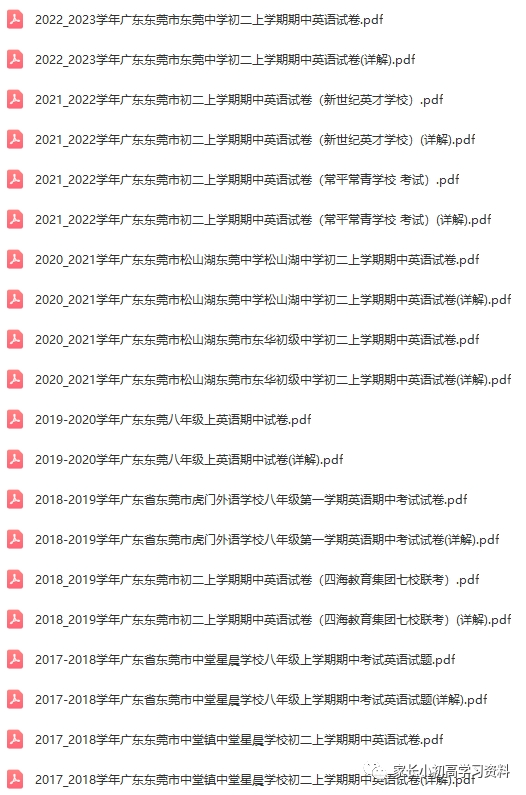 2022_2023学年广东东莞市东莞中学初二上学期期中英语试卷.pdf

2022_2023学年广东东莞市东莞中学初二上学期期中英语试卷(详解).pdf

2021_2022学年广东东莞市初二上学期期中英语试卷（新世纪英才学校）.pdf

2021_2022学年广东东莞市初二上学期期中英语试卷（新世纪英才学校）(详解).pdf

2021_2022学年广东东莞市初二上学期期中英语试卷（常平常青学校 考试）.pdf

2021_2022学年广东东莞市初二上学期期中英语试卷（常平常青学校 考试）(详解).pdf

2020_2021学年广东东莞市松山湖东莞中学松山湖中学初二上学期期中英语试卷.pdf

2020_2021学年广东东莞市松山湖东莞中学松山湖中学初二上学期期中英语试卷(详解).pdf

2020_2021学年广东东莞市松山湖东莞市东华初级中学初二上学期期中英语试卷.pdf

2020_2021学年广东东莞市松山湖东莞市东华初级中学初二上学期期中英语试卷(详解).pdf

2019-2020学年广东东莞八年级上英语期中试卷.pdf

2019-2020学年广东东莞八年级上英语期中试卷(详解).pdf

2018-2019学年广东省东莞市虎门外语学校八年级第一学期英语期中考试试卷.pdf

2018-2019学年广东省东莞市虎门外语学校八年级第一学期英语期中考试试卷(详解).pdf

2018_2019学年广东东莞市初二上学期期中英语试卷（四海教育集团七校联考）.pdf

2018_2019学年广东东莞市初二上学期期中英语试卷（四海教育集团七校联考）(详解).pdf

2017-2018学年广东省东莞市中堂星晨学校八年级上学期期中考试英语试题.pdf

2017-2018学年广东省东莞市中堂星晨学校八年级上学期期中考试英语试题(详解).pdf

2017_2018学年广东东莞市中堂镇中堂星晨学校初二上学期期中英语试卷.pdf

2017_2018学年广东东莞市中堂镇中堂星晨学校初二上学期期中英语试卷(详解).pdf

家长小初高学习资料